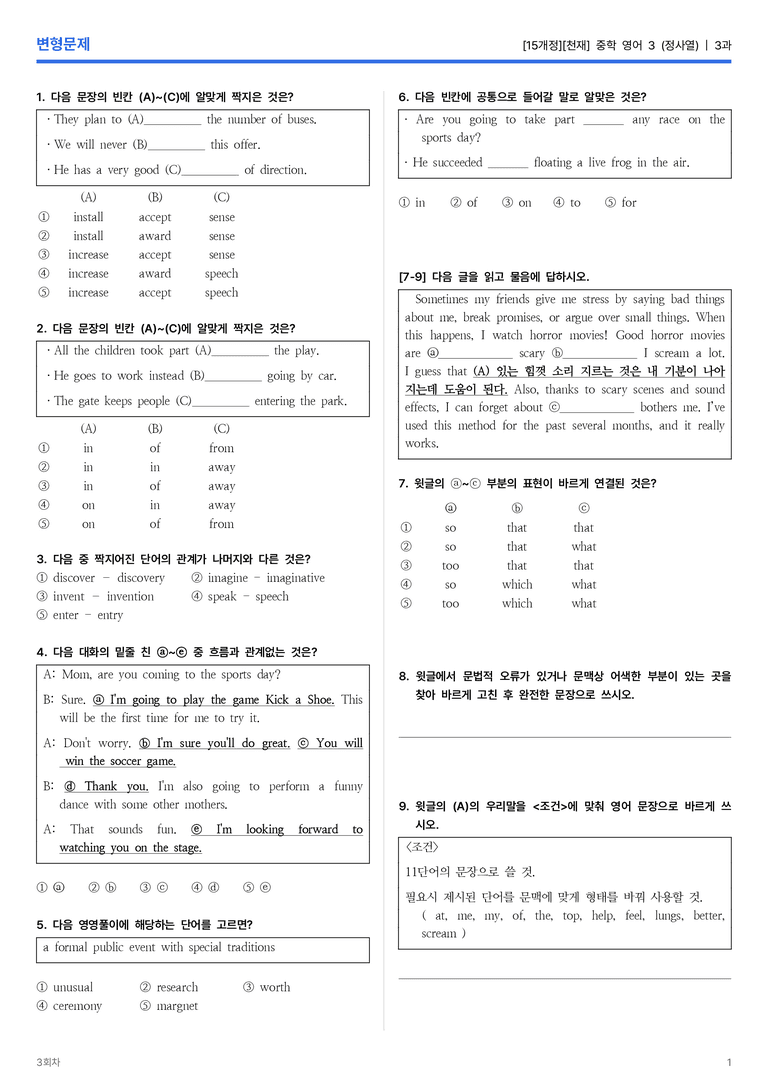 변형문제

[15개정][천재] 중학 영어 3 (정사열) | 3과

1. 다음 문장의 빈칸 (A)~(C)에 알맞게 짝지은 것은?

· They plan to (A)____ the number of buses.

· We will never (B)____ this offer.

· He has a very good (C)____ of direction.

| | (A) | (B) | (C) |
|---|---|---|---|
| ① | install | accept | sense |
| ② | install | award | sense |
| ③ | increase | accept | sense |
| ④ | increase | award | speech |
| ⑤ | increase | accept | speech |

2. 다음 문장의 빈칸 (A)~(C)에 알맞게 짝지은 것은?

· All the children took part (A)____ the play.

· He goes to work instead (B)____ going by car.

· The gate keeps people (C)____ entering the park.

| | (A) | (B) | (C) |
|---|---|---|---|
| ① | in | of | from |
| ② | in | in | away |
| ③ | in | of | away |
| ④ | on | in | away |
| ⑤ | on | of | from |

3. 다음 중 짝지어진 단어의 관계가 나머지와 다른 것은?

① discover - discovery ② imagine - imaginative
③ invent - invention ④ speak - speech
⑤ enter - entry

4. 다음 대화의 밑줄 친 ⓐ~ⓔ 중 흐름과 관계없는 것은?

A: Mom, are you coming to the sports day?

B: Sure. ⓐ I'm going to play the game Kick a Shoe. This will be the first time for me to try it.

A: Don't worry. ⓑ I'm sure you'll do great. ⓒ You will win the soccer game.

B: ⓓ Thank you. I'm also going to perform a funny dance with some other mothers.

A: That sounds fun. ⓔ I'm looking forward to watching you on the stage.

① ⓐ ② ⓑ ③ ⓒ ④ ⓓ ⑤ ⓔ

5. 다음 영영풀이에 해당하는 단어를 고르면?

a formal public event with special traditions

① unusual ② research ③ worth
④ ceremony ⑤ margnet

6. 다음 빈칸에 공통으로 들어갈 말로 알맞은 것은?

· Are you going to take part ____ any race on the sports day?

· He succeeded ____ floating a live frog in the air.

① in ② of ③ on ④ to ⑤ for

[7-9] 다음 글을 읽고 물음에 답하시오.

Sometimes my friends give me stress by saying bad things about me, break promises, or argue over small things. When this happens, I watch horror movies! Good horror movies are ⓐ____ scary ⓑ____ I scream a lot. I guess that (A) 있는 힘껏 소리 지르는 것은 내 기분이 나아지는데 도움이 된다. Also, thanks to scary scenes and sound effects, I can forget about ⓒ____ bothers me. I've used this method for the past several months, and it really works.

7. 윗글의 ⓐ~ⓒ 부분의 표현이 바르게 연결된 것은?

| | ⓐ | ⓑ | ⓒ |
|---|---|---|---|
| ① | so | that | that |
| ② | so | that | what |
| ③ | too | that | that |
| ④ | so | which | what |
| ⑤ | too | which | what |

8. 윗글에서 문법적 오류가 있거나 문맥상 어색한 부분이 있는 곳을 찾아 바르게 고친 후 완전한 문장으로 쓰시오.

____

9. 윗글의 (A)의 우리말을 <조건>에 맞춰 영어 문장으로 바르게 쓰시오.

<조건>
11단어의 문장으로 쓸 것.
필요시 제시된 단어를 문맥에 맞게 형태를 바꿔 사용할 것.
( at, me, my, of, the, top, help, feel, lungs, better, scream )

____

3회차

1